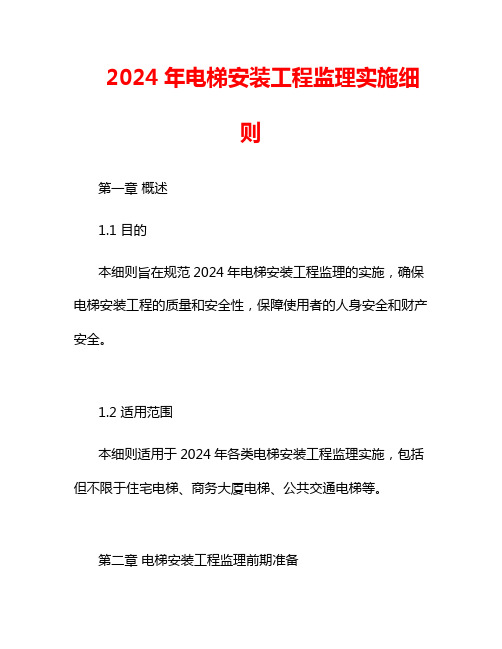 2024 年电梯安装工程监理实施细则

第一章 概述

1.1 目的

本细则旨在规范 2024 年电梯安装工程监理的实施，确保电梯安装工程的质量和安全性，保障使用者的人身安全和财产安全。

1.2 适用范围

本细则适用于 2024 年各类电梯安装工程监理实施，包括但不限于住宅电梯、商务大厦电梯、公共交通电梯等。

第二章 电梯安装工程监理前期准备